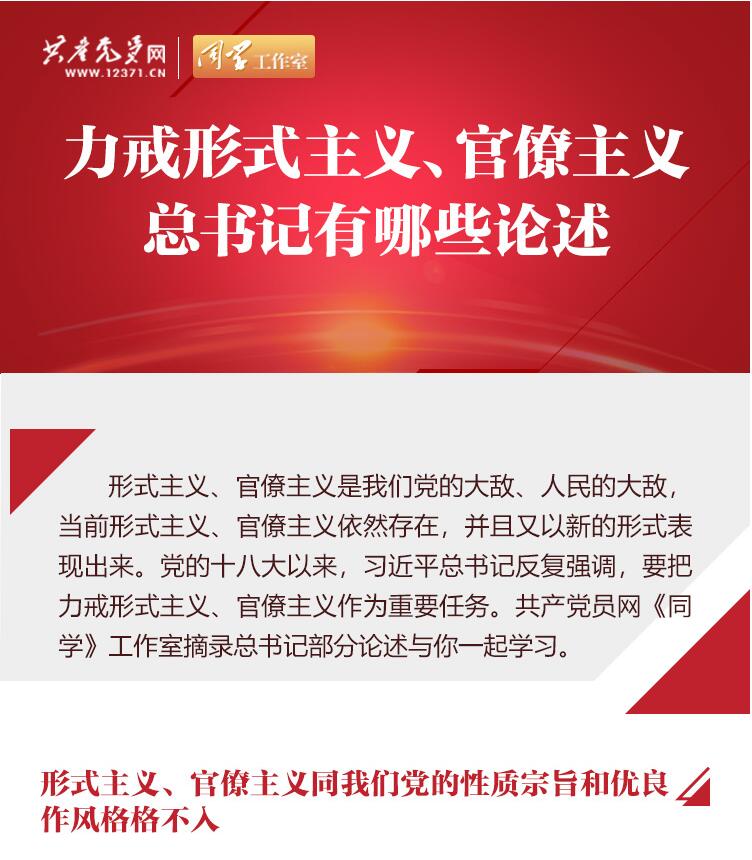 共产党员网
WWW.12371.CN

同学工作室

力戒形式主义、官僚主义
总书记有哪些论述

形式主义、官僚主义是我们党的大敌、人民的大敌，当前形式主义、官僚主义依然存在，并且又以新的形式表现出来。党的十八大以来，习近平总书记反复强调，要把力戒形式主义、官僚主义作为重要任务。共产党员网《同学》工作室摘录总书记部分论述与你一起学习。

形式主义、官僚主义同我们党的性质宗旨和优良作风格格不入